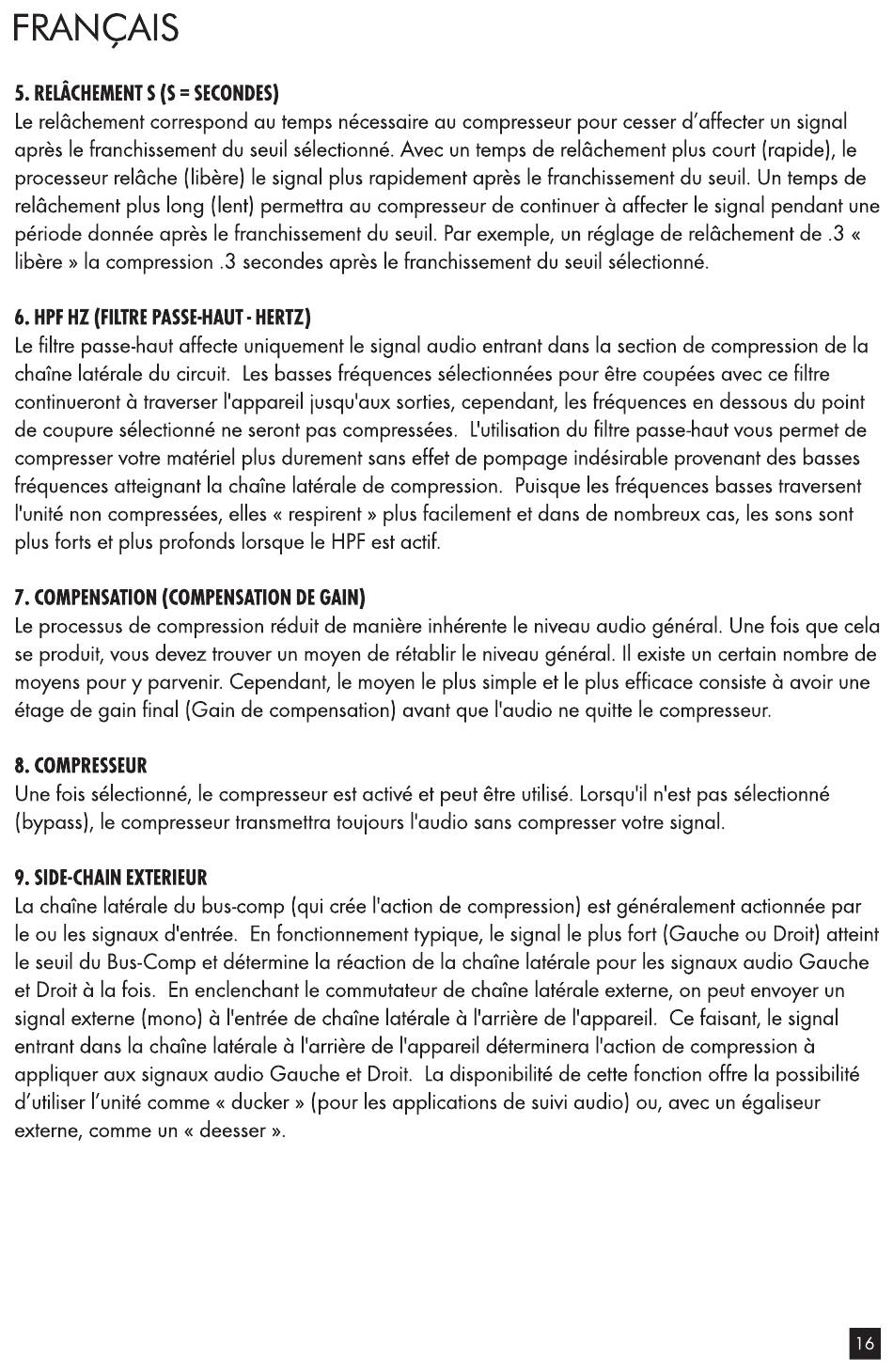 FRANÇAIS

5. RELÂCHEMENT S (S = SECONDES)
Le relâchement correspond au temps nécessaire au compresseur pour cesser d'affecter un signal après le franchissement du seuil sélectionné. Avec un temps de relâchement plus court (rapide), le processeur relâche (libère) le signal plus rapidement après le franchissement du seuil. Un temps de relâchement plus long (lent) permettra au compresseur de continuer à affecter le signal pendant une période donnée après le franchissement du seuil. Par exemple, un réglage de relâchement de .3 « libère » la compression .3 secondes après le franchissement du seuil sélectionné.

6. HPF HZ (FILTRE PASSE-HAUT - HERTZ)
Le filtre passe-haut affecte uniquement le signal audio entrant dans la section de compression de la chaîne latérale du circuit. Les basses fréquences sélectionnées pour être coupées avec ce filtre continueront à traverser l'appareil jusqu'aux sorties, cependant, les fréquences en dessous du point de coupure sélectionné ne seront pas compressées. L'utilisation du filtre passe-haut vous permet de compresser votre matériel plus durement sans effet de pompage indésirable provenant des basses fréquences atteignant la chaîne latérale de compression. Puisque les fréquences basses traversent l'unité non compressées, elles « respirent » plus facilement et dans de nombreux cas, les sons sont plus forts et plus profonds lorsque le HPF est actif.

7. COMPENSATION (COMPENSATION DE GAIN)
Le processus de compression réduit de manière inhérente le niveau audio général. Une fois que cela se produit, vous devez trouver un moyen de rétablir le niveau général. Il existe un certain nombre de moyens pour y parvenir. Cependant, le moyen le plus simple et le plus efficace consiste à avoir une étage de gain final (Gain de compensation) avant que l'audio ne quitte le compresseur.

8. COMPRESSEUR
Une fois sélectionné, le compresseur est activé et peut être utilisé. Lorsqu'il n'est pas sélectionné (bypass), le compresseur transmettra toujours l'audio sans compresser votre signal.

9. SIDE-CHAIN EXTERIEUR
La chaîne latérale du bus-comp (qui crée l'action de compression) est généralement actionnée par le ou les signaux d'entrée. En fonctionnement typique, le signal le plus fort (Gauche ou Droit) atteint le seuil du Bus-Comp et détermine la réaction de la chaîne latérale pour les signaux audio Gauche et Droit à la fois. En enclenchant le commutateur de chaîne latérale externe, on peut envoyer un signal externe (mono) à l'entrée de chaîne latérale à l'arrière de l'appareil. Ce faisant, le signal entrant dans la chaîne latérale à l'arrière de l'appareil déterminera l'action de compression à appliquer aux signaux audio Gauche et Droit. La disponibilité de cette fonction offre la possibilité d'utiliser l'unité comme « ducker » (pour les applications de suivi audio) ou, avec un égaliseur externe, comme un « deesser ».

16